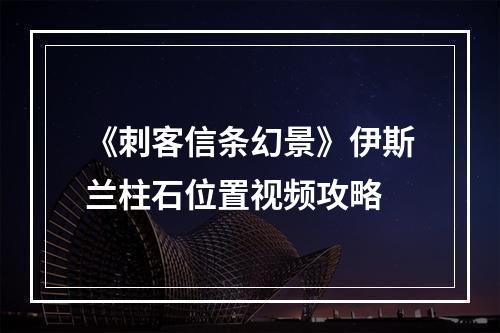 《刺客信条幻景》伊斯兰柱石位置视频攻略